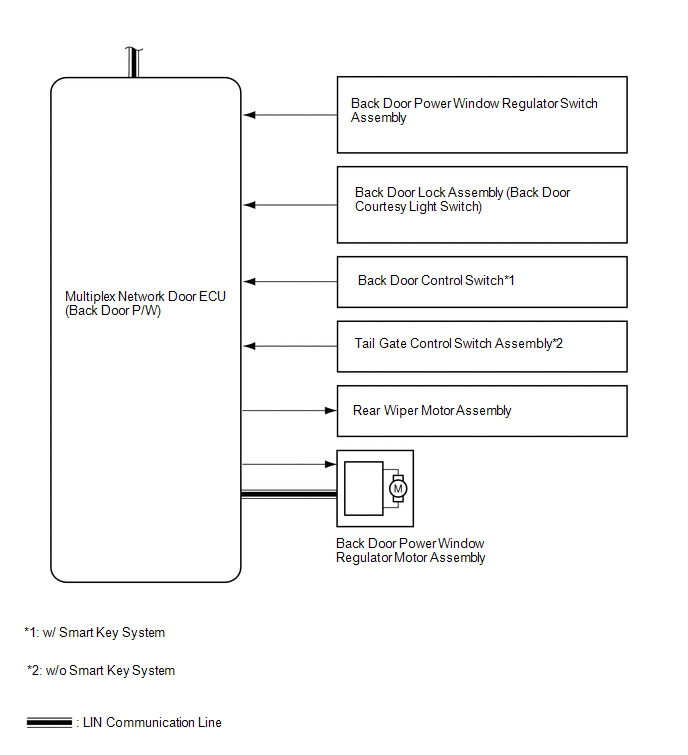 Multiplex Network Door ECU (Back Door P/W)

Back Door Power Window Regulator Switch Assembly

Back Door Lock Assembly (Back Door Courtesy Light Switch)

Back Door Control Switch*1

Tail Gate Control Switch Assembly*2

Rear Wiper Motor Assembly

M

Back Door Power Window Regulator Motor Assembly

*1: w/ Smart Key System

*2: w/o Smart Key System

: LIN Communication Line